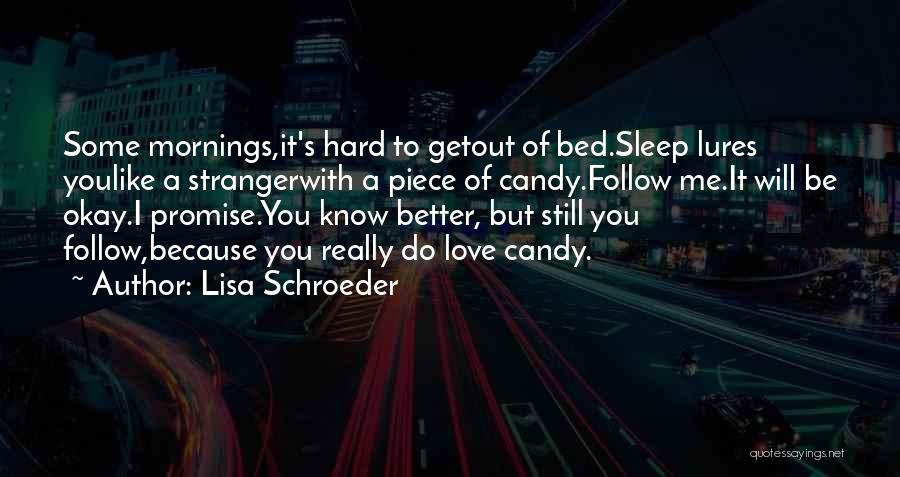 Some mornings,it's hard to getout of bed.Sleep lures youlike a strangerwith a piece of candy.Follow me.It will be okay.I promise.You know better, but still you follow,because you really do love candy.

~ Author: Lisa Schroeder

quotessayings.net